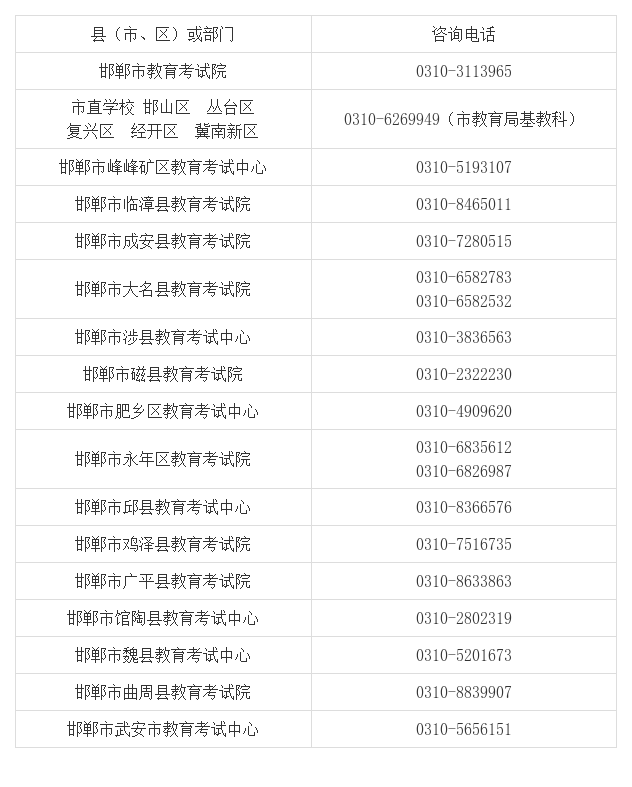 | 县（市、区）或部门 | 咨询电话 |
|---|---|
| 邯郸市教育考试院 | 0310-3113965 |
| 市直学校 邯山区 丛台区 复兴区 经开区 冀南新区 | 0310-6269949（市教育局基教科） |
| 邯郸市峰峰矿区教育考试中心 | 0310-5193107 |
| 邯郸市临漳县教育考试院 | 0310-8465011 |
| 邯郸市成安县教育考试院 | 0310-7280515 |
| 邯郸市大名县教育考试院 | 0310-6582783 0310-6582532 |
| 邯郸市涉县教育考试中心 | 0310-3836563 |
| 邯郸市磁县教育考试院 | 0310-2322230 |
| 邯郸市肥乡区教育考试中心 | 0310-4909620 |
| 邯郸市永年区教育考试院 | 0310-6835612 0310-6826987 |
| 邯郸市邱县教育考试中心 | 0310-8366576 |
| 邯郸市鸡泽县教育考试院 | 0310-7516735 |
| 邯郸市广平县教育考试院 | 0310-8633863 |
| 邯郸市馆陶县教育考试中心 | 0310-2802319 |
| 邯郸市魏县教育考试中心 | 0310-5201673 |
| 邯郸市曲周县教育考试院 | 0310-8839907 |
| 邯郸市武安市教育考试中心 | 0310-5656151 |